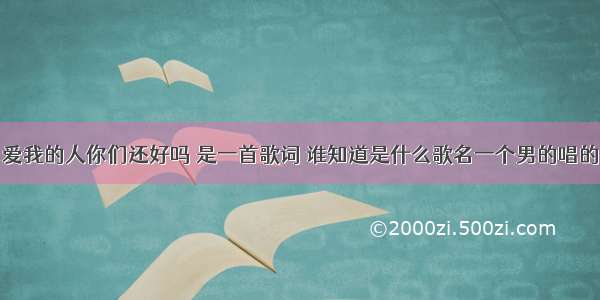 爱我的人你们还好吗 是一首歌词 谁知道是什么歌名一个男的唱的

©2000zi.500zi.com